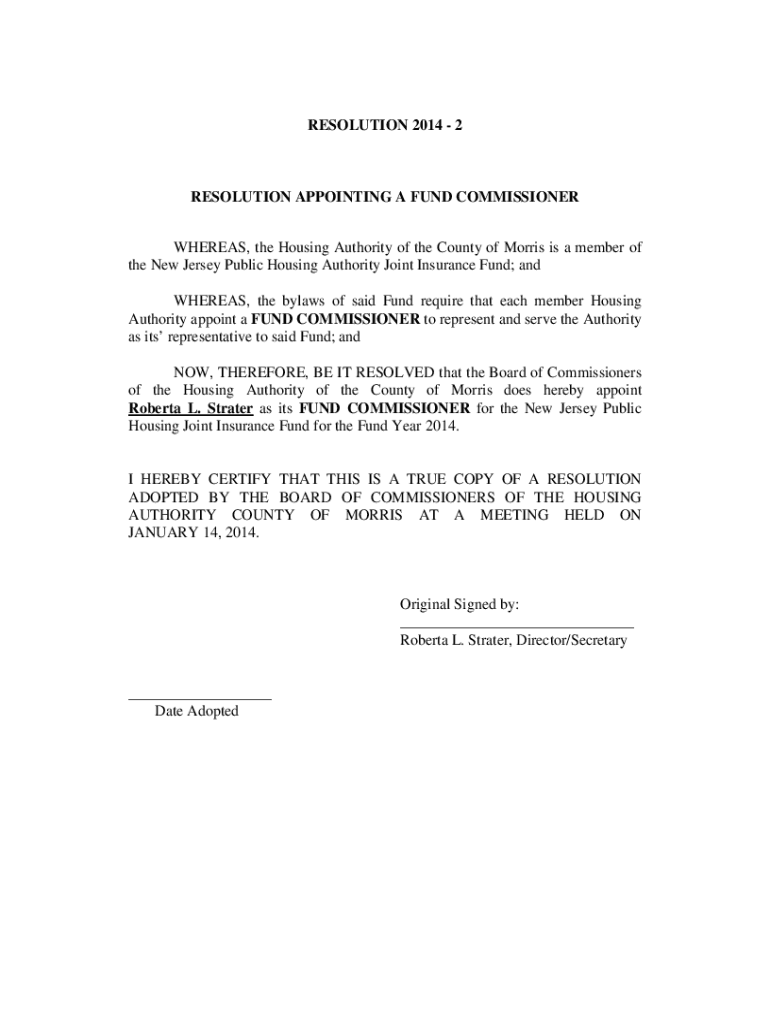 RESOLUTION 2014 - 2

RESOLUTION APPOINTING A FUND COMMISSIONER

WHEREAS, the Housing Authority of the County of Morris is a member of the New Jersey Public Housing Authority Joint Insurance Fund; and

WHEREAS, the bylaws of said Fund require that each member Housing Authority appoint a FUND COMMISSIONER to represent and serve the Authority as its' representative to said Fund; and

NOW, THEREFORE, BE IT RESOLVED that the Board of Commissioners of the Housing Authority of the County of Morris does hereby appoint Roberta L. Strater as its FUND COMMISSIONER for the New Jersey Public Housing Joint Insurance Fund for the Fund Year 2014.

I HEREBY CERTIFY THAT THIS IS A TRUE COPY OF A RESOLUTION ADOPTED BY THE BOARD OF COMMISSIONERS OF THE HOUSING AUTHORITY COUNTY OF MORRIS AT A MEETING HELD ON JANUARY 14, 2014.

Original Signed by:

Roberta L. Strater, Director/Secretary

Date Adopted